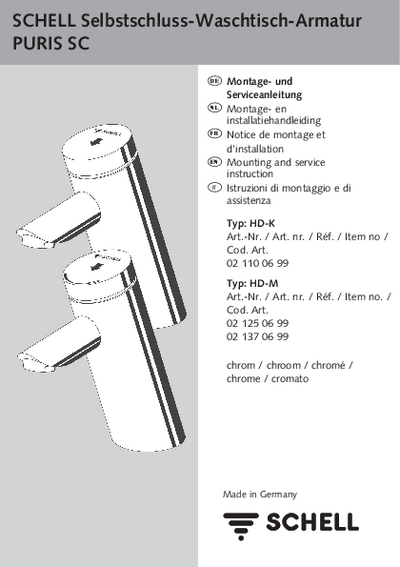 SCHELL Selbstschluss-Waschtisch-Armatur
PURIS SC

DE Montage- und Serviceanleitung
NL Montage- en installatiehandleiding
FR Notice de montage et d'installation
EN Mounting and service instruction
IT Istruzioni di montaggio e di assistenza

Typ: HD-K
Art.-Nr. / Art. nr. / Réf. / Item no / Cod. Art.
02 110 06 99

Typ: HD-M
Art.-Nr. / Art. nr. / Réf. / Item no. / Cod. Art.
02 125 06 99
02 137 06 99

chrom / chroom / chromé / chrome / cromato

Made in Germany

SCHELL